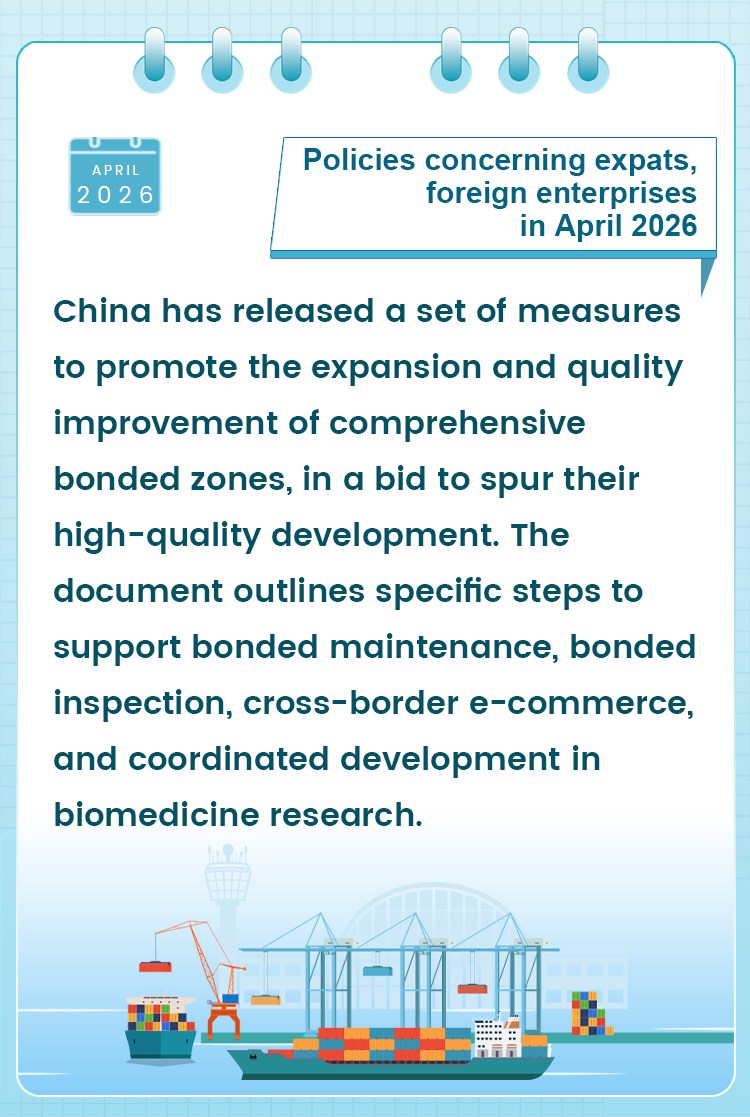 APRIL
2026

Policies concerning expats, foreign enterprises in April 2026

China has released a set of measures to promote the expansion and quality improvement of comprehensive bonded zones, in a bid to spur their high-quality development. The document outlines specific steps to support bonded maintenance, bonded inspection, cross-border e-commerce, and coordinated development in biomedicine research.